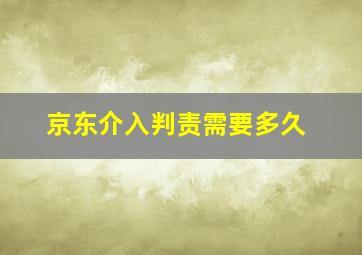 京东介入判责需要多久